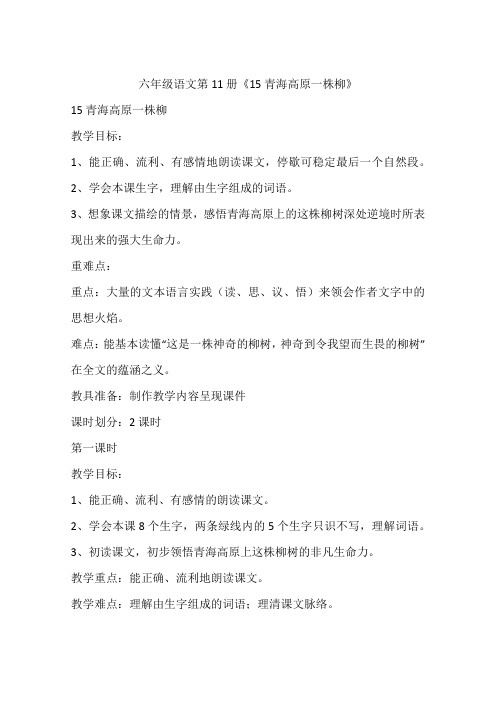 六年级语文第 11 册《15 青海高原一株柳》

15 青海高原一株柳

教学目标：

1、能正确、流利、有感情地朗读课文，停歇可稳定最后一个自然段。

2、学会本课生字，理解由生字组成的词语。

3、想象课文描绘的情景，感悟青海高原上的这株柳树深处逆境时所表现出来的强大生命力。

重难点：

重点：大量的文本语言实践（读、思、议、悟）来领会作者文字中的思想火焰。

难点：能基本读懂“这是一株神奇的柳树，神奇到令我望而生畏的柳树”在全文的蕴涵之义。

教具准备：制作教学内容呈现课件

课时划分：2 课时

第一课时

教学目标：

1、能正确、流利、有感情的朗读课文。

2、学会本课 8 个生字，两条绿线内的 5 个生字只识不写，理解词语。

3、初读课文，初步领悟青海高原上这株柳树的非凡生命力。

教学重点：能正确、流利地朗读课文。

教学难点：理解由生字组成的词语；理清课文脉络。